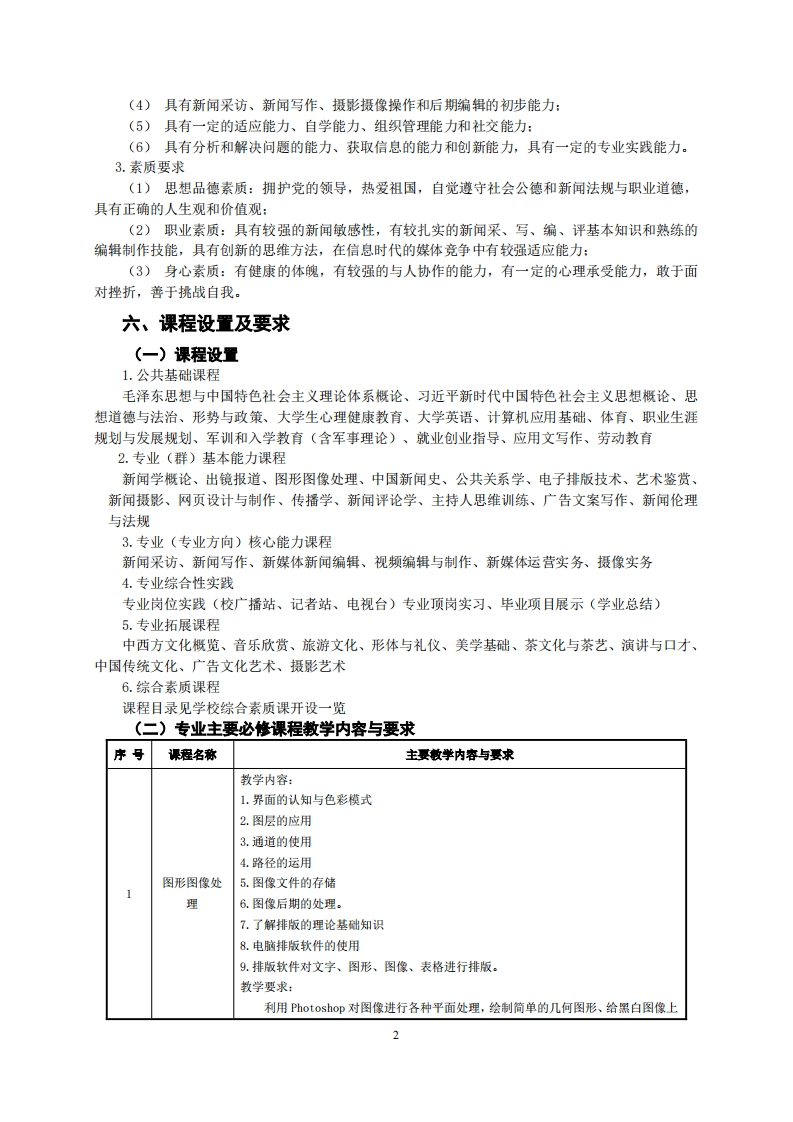 （4） 具有新闻采访、新闻写作、摄影摄像操作和后期编辑的初步能力；
（5） 具有一定的适应能力、自学能力、组织管理能力和社交能力；
（6） 具有分析和解决问题的能力、获取信息的能力和创新能力，具有一定的专业实践能力。
3.素质要求
（1） 思想品德素质：拥护党的领导，热爱祖国，自觉遵守社会公德和新闻法规与职业道德，具有正确的人生观和价值观；
（2） 职业素质：具有较强的新闻敏感性，有较扎实的新闻采、写、编、评基本知识和熟练的编辑制作技能，具有创新的思维方法，在信息时代的媒体竞争中有较强适应能力；
（3） 身心素质：有健康的体魄，有较强的与人协作的能力，有一定的心理承受能力，敢于面对挫折，善于挑战自我。

六、课程设置及要求

（一）课程设置
1.公共基础课程
毛泽东思想与中国特色社会主义理论体系概论、习近平新时代中国特色社会主义思想概论、思想道德与法治、形势与政策、大学生心理健康教育、大学英语、计算机应用基础、体育、职业生涯规划与发展规划、军训和入学教育（含军事理论）、就业创业指导、应用文写作、劳动教育
2.专业（群）基本能力课程
新闻学概论、出镜报道、图形图像处理、中国新闻史、公共关系学、电子排版技术、艺术鉴赏、新闻摄影、网页设计与制作、传播学、新闻评论学、主持人思维训练、广告文案写作、新闻伦理与法规
3.专业（专业方向）核心能力课程
新闻采访、新闻写作、新媒体新闻编辑、视频编辑与制作、新媒体运营实务、摄像实务
4.专业综合性实践
专业岗位实践（校广播站、记者站、电视台）专业顶岗实习、毕业项目展示（学业总结）
5.专业拓展课程
中西方文化概览、音乐欣赏、旅游文化、形体与礼仪、美学基础、茶文化与茶艺、演讲与口才、中国传统文化、广告文化艺术、摄影艺术
6.综合素质课程
课程目录见学校综合素质课开设一览

（二）专业主要必修课程教学内容与要求

| 序 号 | 课程名称 | 主要教学内容与要求 |
|---|---|---|
| 1 | 图形图像处理 | 教学内容：<br>1.界面的认知与色彩模式<br>2.图层的应用<br>3.通道的使用<br>4.路径的运用<br>5.图像文件的存储<br>6.图像后期的处理。<br>7.了解排版的理论基础知识<br>8.电脑排版软件的使用<br>9.排版软件对文字、图形、图像、表格进行排版。<br>教学要求：<br>利用 Photoshop 对图像进行各种平面处理，绘制简单的几何图形、给黑白图像上 |

2